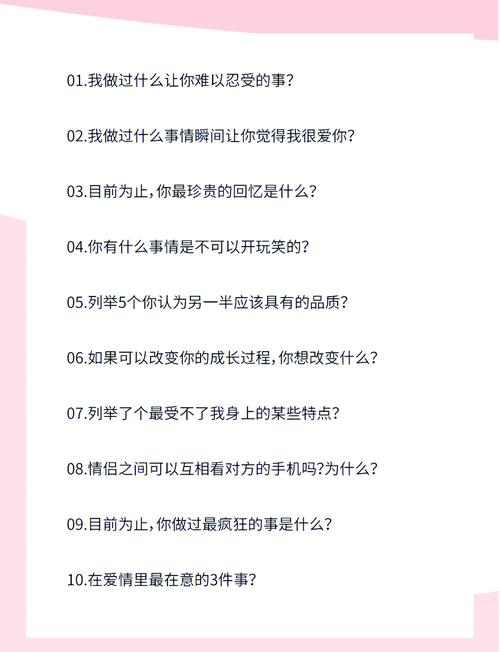 01.我做过什么让你难以忍受的事？

02.我做过什么事情瞬间让你觉得我很爱你？

03.目前为止，你最珍贵的回忆是什么？

04.你有什么事情是不可以开玩笑的？

05.列举5个你认为另一半应该具有的品质？

06.如果可以改变你的成长过程，你想改变什么？

07.列举了个最受不了我身上的某些特点？

08.情侣之间可以互相看对方的手机吗?为什么？

09.目前为止，你做过最疯狂的事是什么？

10.在爱情里最在意的3件事？